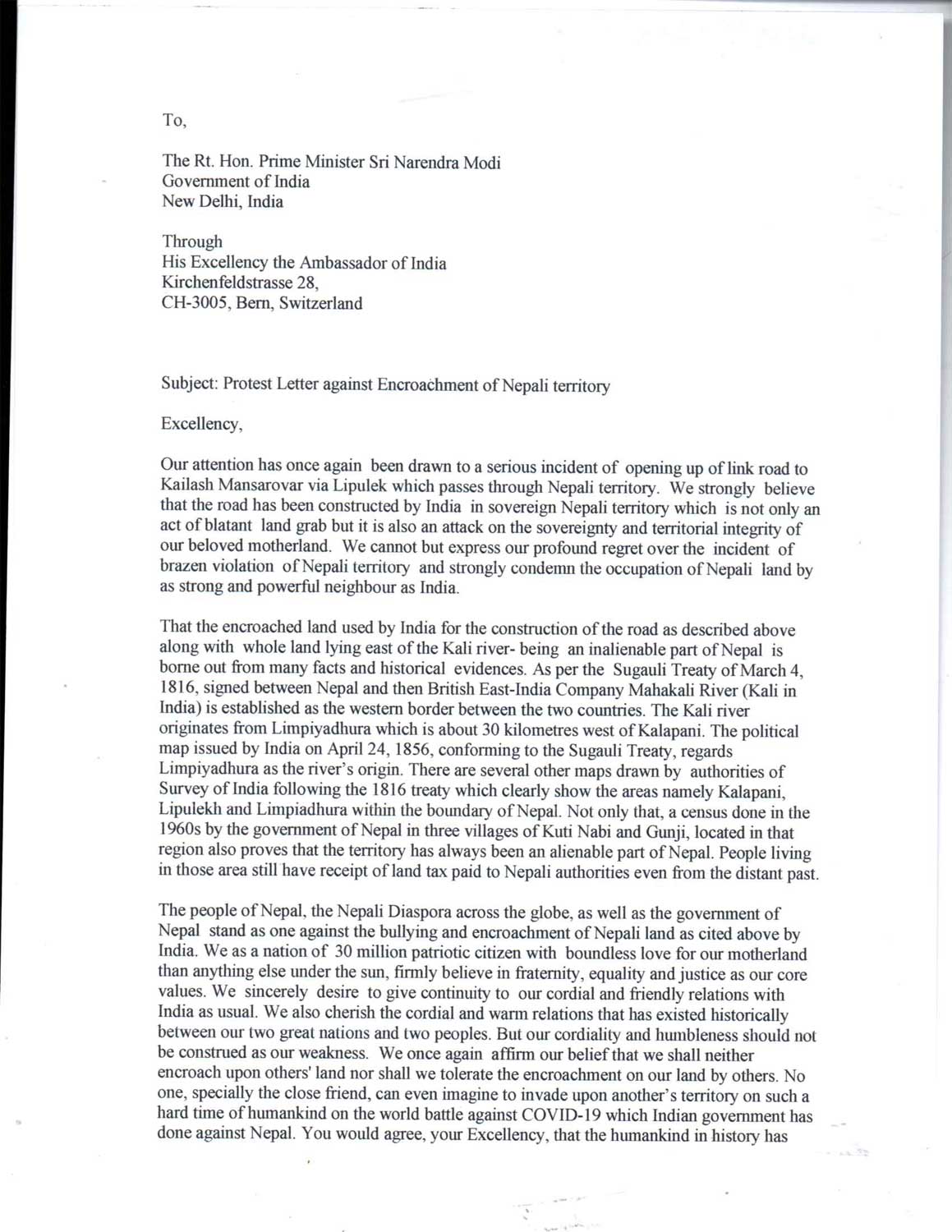 To,

The Rt. Hon. Prime Minister Sri Narendra Modi
Government of India
New Delhi, India

Through
His Excellency the Ambassador of India
Kirchenfeldstrasse 28,
CH-3005, Bern, Switzerland

Subject: Protest Letter against Encroachment of Nepali territory

Excellency,

Our attention has once again been drawn to a serious incident of opening up of link road to Kailash Mansarovar via Lipulek which passes through Nepali territory. We strongly believe that the road has been constructed by India in sovereign Nepali territory which is not only an act of blatant land grab but it is also an attack on the sovereignty and territorial integrity of our beloved motherland. We cannot but express our profound regret over the incident of brazen violation of Nepali territory and strongly condemn the occupation of Nepali land by as strong and powerful neighbour as India.

That the encroached land used by India for the construction of the road as described above along with whole land lying east of the Kali river- being an inalienable part of Nepal is borne out from many facts and historical evidences. As per the Sugauli Treaty of March 4, 1816, signed between Nepal and then British East-India Company Mahakali River (Kali in India) is established as the western border between the two countries. The Kali river originates from Limpiyadhura which is about 30 kilometres west of Kalapani. The political map issued by India on April 24, 1856, conforming to the Sugauli Treaty, regards Limpiyadhura as the river's origin. There are several other maps drawn by authorities of Survey of India following the 1816 treaty which clearly show the areas namely Kalapani, Lipulekh and Limpiadhura within the boundary of Nepal. Not only that, a census done in the 1960s by the government of Nepal in three villages of Kuti Nabi and Gunji, located in that region also proves that the territory has always been an alienable part of Nepal. People living in those area still have receipt of land tax paid to Nepali authorities even from the distant past.

The people of Nepal, the Nepali Diaspora across the globe, as well as the government of Nepal stand as one against the bullying and encroachment of Nepali land as cited above by India. We as a nation of 30 million patriotic citizen with boundless love for our motherland than anything else under the sun, firmly believe in fraternity, equality and justice as our core values. We sincerely desire to give continuity to our cordial and friendly relations with India as usual. We also cherish the cordial and warm relations that has existed historically between our two great nations and two peoples. But our cordiality and humbleness should not be construed as our weakness. We once again affirm our belief that we shall neither encroach upon others' land nor shall we tolerate the encroachment on our land by others. No one, specially the close friend, can even imagine to invade upon another's territory on such a hard time of humankind on the world battle against COVID-19 which Indian government has done against Nepal. You would agree, your Excellency, that the humankind in history has